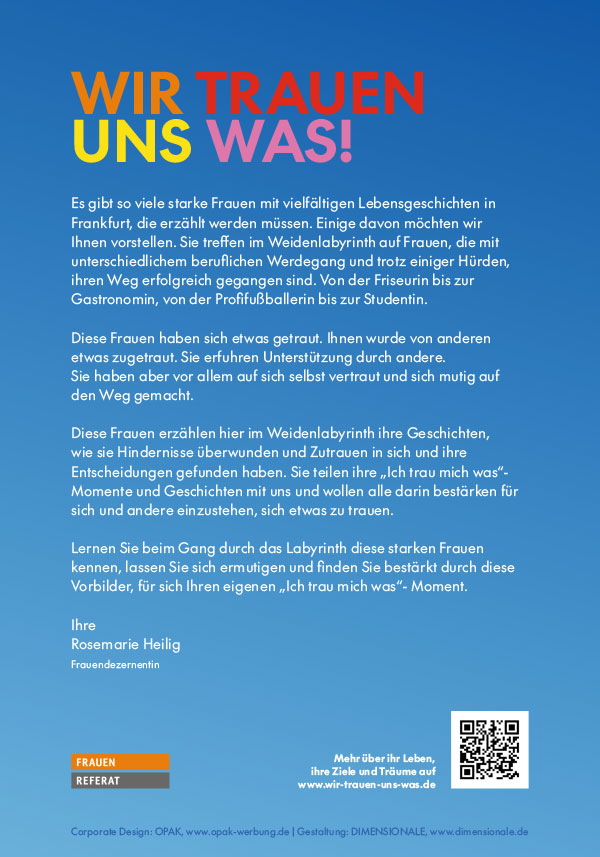 WIR TRAUEN UNS WAS!

Es gibt so viele starke Frauen mit vielfältigen Lebensgeschichten in Frankfurt, die erzählt werden müssen. Einige davon möchten wir Ihnen vorstellen. Sie treffen im Weidenlabyrinth auf Frauen, die mit unterschiedlichem beruflichen Werdegang und trotz einiger Hürden, ihren Weg erfolgreich gegangen sind. Von der Friseurin bis zur Gastronomin, von der Profifußballerin bis zur Studentin.

Diese Frauen haben sich etwas getraut. Ihnen wurde von anderen etwas zugetraut. Sie erfuhren Unterstützung durch andere.
Sie haben aber vor allem auf sich selbst vertraut und sich mutig auf den Weg gemacht.

Diese Frauen erzählen hier im Weidenlabyrinth ihre Geschichten, wie sie Hindernisse überwunden und Zutrauen in sich und ihre Entscheidungen gefunden haben. Sie teilen ihre „Ich trau mich was"-Momente und Geschichten mit uns und wollen alle darin bestärken für sich und andere einzustehen, sich etwas zu trauen.

Lernen Sie beim Gang durch das Labyrinth diese starken Frauen kennen, lassen Sie sich ermutigen und finden Sie bestärkt durch diese Vorbilder, für sich Ihren eigenen „Ich trau mich was"- Moment.

Ihre
Rosemarie Heilig
Frauendezernentin

FRAUEN
REFERAT

Mehr über ihr Leben, ihre Ziele und Träume auf www.wir-trauen-uns-was.de

Corporate Design: OPAK, www.opak-werbung.de | Gestaltung: DIMENSIONALE, www.dimensionale.de